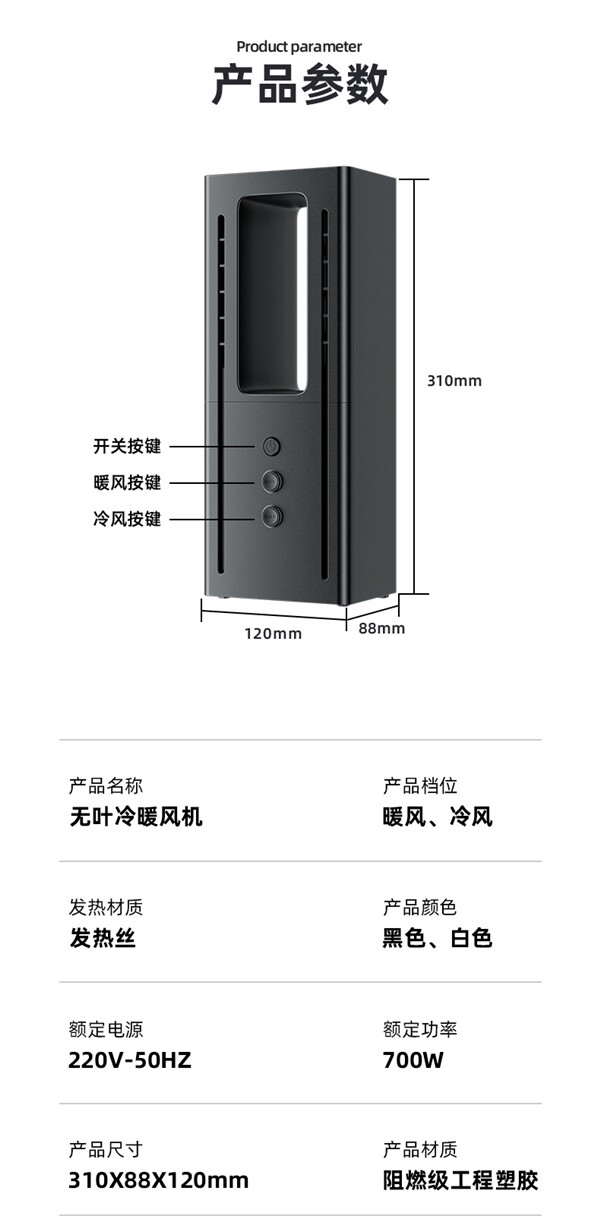 Product parameter
产品参数

310mm

开关按键
暖风按键
冷风按键

120mm
88mm

产品名称
无叶冷暖风机

产品档位
暖风、冷风

发热材质
发热丝

产品颜色
黑色、白色

额定电源
220V-50HZ

额定功率
700W

产品尺寸
310X88X120mm

产品材质
阻燃级工程塑胶